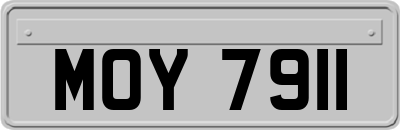 MOY 7911